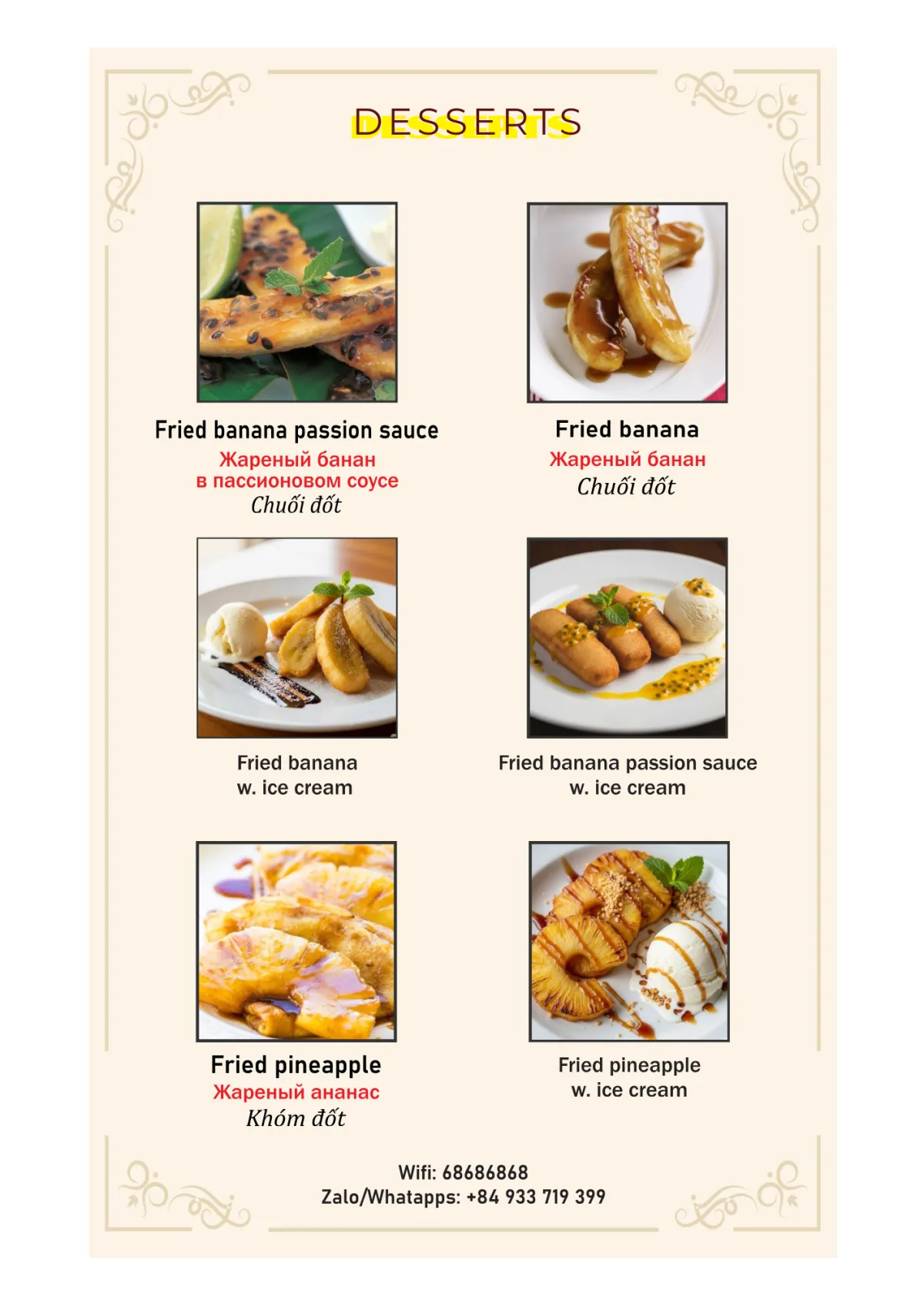 DESSERTS

Fried banana passion sauce
Жареный банан
в пассионовом соусе
Chuối đốt

Fried banana
Жареный банан
Chuối đốt

Fried banana
w. ice cream

Fried banana passion sauce
w. ice cream

Fried pineapple
Жареный ананас
Khóm đốt

Fried pineapple
w. ice cream

Wifi: 68686868
Zalo/Whatapps: +84 933 719 399